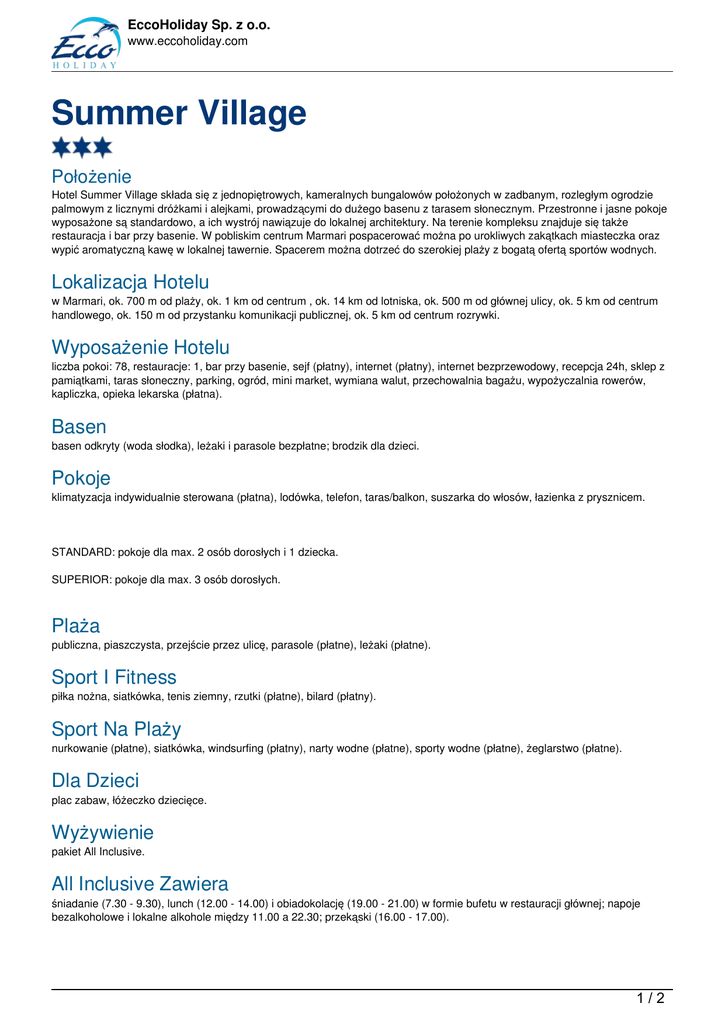 Ecco HOLIDAY

EccoHoliday Sp. z o.o.
www.eccoholiday.com

Summer Village

Położenie
Hotel Summer Village składa się z jednopiętrowych, kameralnych bungalowów położonych w zadbanym, rozległym ogrodzie palmowym z licznymi dróżkami i alejkami, prowadzącymi do dużego basenu z tarasem słonecznym. Przestronne i jasne pokoje wyposażone są standardowo, a ich wystrój nawiązuje do lokalnej architektury. Na terenie kompleksu znajduje się także restauracja i bar przy basenie. W pobliskim centrum Marmari pospacerować można po urokliwych zakątkach miasteczka oraz wypić aromatyczną kawę w lokalnej tawernie. Spacerem można dotrzeć do szerokiej plaży z bogatą ofertą sportów wodnych.

Lokalizacja Hotelu
w Marmari, ok. 700 m od plaży, ok. 1 km od centrum , ok. 14 km od lotniska, ok. 500 m od głównej ulicy, ok. 5 km od centrum handlowego, ok. 150 m od przystanku komunikacji publicznej, ok. 5 km od centrum rozrywki.

Wyposażenie Hotelu
liczba pokoi: 78, restauracje: 1, bar przy basenie, sejf (płatny), internet (płatny), internet bezprzewodowy, recepcja 24h, sklep z pamiątkami, taras słoneczny, parking, ogród, mini market, wymiana walut, przechowalnia bagażu, wypożyczalnia rowerów, kapliczka, opieka lekarska (płatna).

Basen
basen odkryty (woda słodka), leżaki i parasole bezpłatne; brodzik dla dzieci.

Pokoje
klimatyzacja indywidualnie sterowana (płatna), lodówka, telefon, taras/balkon, suszarka do włosów, łazienka z prysznicem.

STANDARD: pokoje dla max. 2 osób dorosłych i 1 dziecka.

SUPERIOR: pokoje dla max. 3 osób dorosłych.

Plaża
publiczna, piaszczysta, przejście przez ulicę, parasole (płatne), leżaki (płatne).

Sport I Fitness
piłka nożna, siatkówka, tenis ziemny, rzutki (płatne), bilard (płatny).

Sport Na Plaży
nurkowanie (płatne), siatkówka, windsurfing (płatny), narty wodne (płatne), sporty wodne (płatne), żeglarstwo (płatne).

Dla Dzieci
plac zabaw, łóżeczko dziecięce.

Wyżywienie
pakiet All Inclusive.

All Inclusive Zawiera
śniadanie (7.30 - 9.30), lunch (12.00 - 14.00) i obiadokolację (19.00 - 21.00) w formie bufetu w restauracji głównej; napoje bezalkoholowe i lokalne alkohole między 11.00 a 22.30; przekąski (16.00 - 17.00).

1 / 2